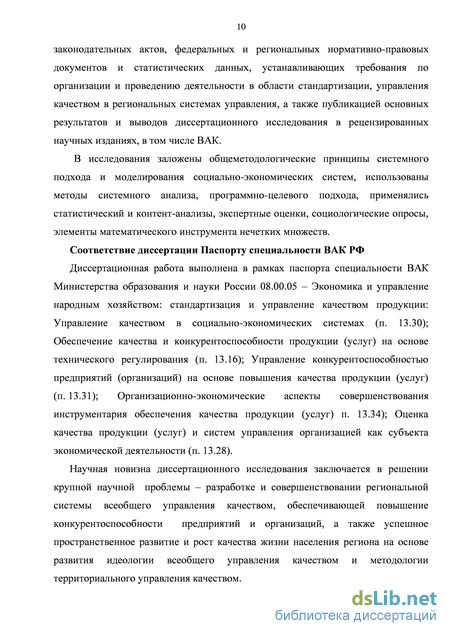 10

законодательных актов, федеральных и региональных нормативно-правовых документов и статистических данных, устанавливающих требования по организации и проведению деятельности в области стандартизации, управления качеством в региональных системах управления, а также публикацией основных результатов и выводов диссертационного исследования в рецензированных научных изданиях, в том числе ВАК.

В исследования заложены общеметодологические принципы системного подхода и моделирования социально-экономических систем, использованы методы системного анализа, программно-целевого подхода, применялись статистический и контент-анализы, экспертные оценки, социологические опросы, элементы математического инструмента нечетких множеств.

Соответствие диссертации Паспорту специальности ВАК РФ

Диссертационная работа выполнена в рамках паспорта специальности ВАК Министерства образования и науки России 08.00.05 – Экономика и управление народным хозяйством: стандартизация и управление качеством продукции: Управление качеством в социально-экономических системах (п. 13.30); Обеспечение качества и конкурентоспособности продукции (услуг) на основе технического регулирования (п. 13.16); Управление конкурентоспособностью предприятий (организаций) на основе повышения качества продукции (услуг) (п. 13.31); Организационно-экономические аспекты совершенствования инструментария обеспечения качества продукции (услуг) п. 13.34); Оценка качества продукции (услуг) и систем управления организацией как субъекта экономической деятельности (п. 13.28).

Научная новизна диссертационного исследования заключается в решении крупной научной проблемы – разработке и совершенствовании региональной системы всеобщего управления качеством, обеспечивающей повышение конкурентоспособности предприятий и организаций, а также успешное пространственное развитие и рост качества жизни населения региона на основе развития идеологии всеобщего управления качеством и методологии территориального управления качеством.

dsLib.net
библиотека диссертаций